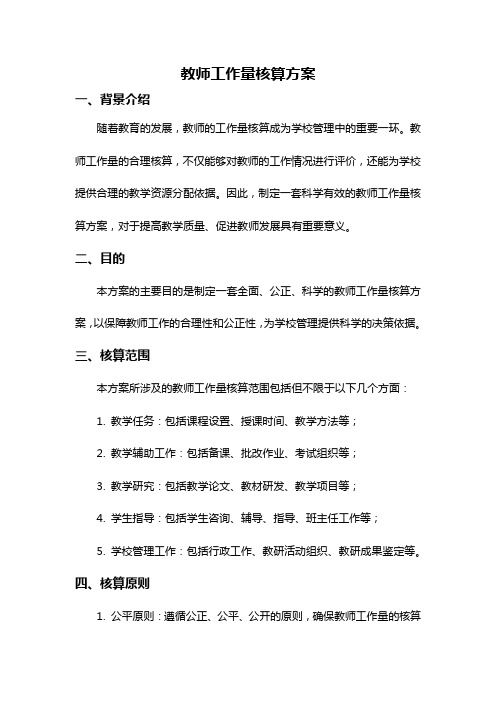 教师工作量核算方案

一、背景介绍

随着教育的发展，教师的工作量核算成为学校管理中的重要一环。教师工作量的合理核算，不仅能够对教师的工作情况进行评价，还能为学校提供合理的教学资源分配依据。因此，制定一套科学有效的教师工作量核算方案，对于提高教学质量、促进教师发展具有重要意义。

二、目的

本方案的主要目的是制定一套全面、公正、科学的教师工作量核算方案，以保障教师工作的合理性和公正性，为学校管理提供科学的决策依据。

三、核算范围

本方案所涉及的教师工作量核算范围包括但不限于以下几个方面：

1. 教学任务：包括课程设置、授课时间、教学方法等；

2. 教学辅助工作：包括备课、批改作业、考试组织等；

3. 教学研究：包括教学论文、教材研发、教学项目等；

4. 学生指导：包括学生咨询、辅导、指导、班主任工作等；

5. 学校管理工作：包括行政工作、教研活动组织、教研成果鉴定等。

四、核算原则

1. 公平原则：遵循公正、公平、公开的原则，确保教师工作量的核算